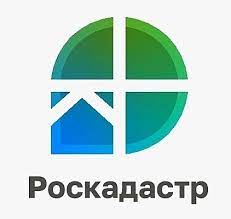 Роскадастр